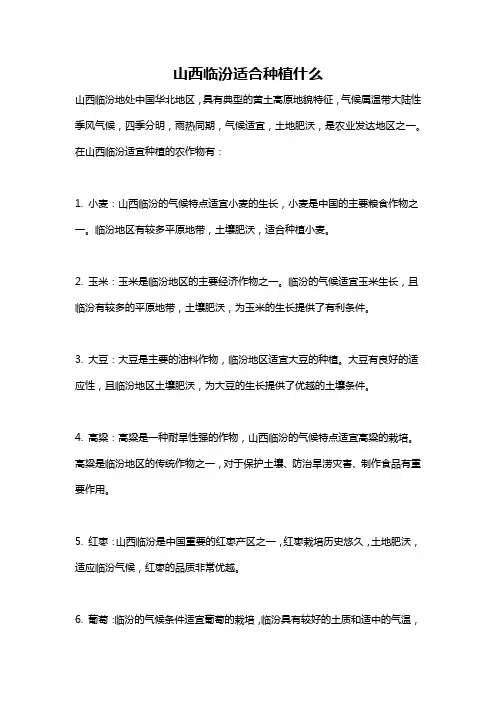 山西临汾适合种植什么

山西临汾地处中国华北地区，具有典型的黄土高原地貌特征，气候属温带大陆性季风气候，四季分明，雨热同期，气候适宜，土地肥沃，是农业发达地区之一。在山西临汾适宜种植的农作物有：

1. 小麦：山西临汾的气候特点适宜小麦的生长，小麦是中国的主要粮食作物之一。临汾地区有较多平原地带，土壤肥沃，适合种植小麦。

2. 玉米：玉米是临汾地区的主要经济作物之一。临汾的气候适宜玉米生长，且临汾有较多的平原地带，土壤肥沃，为玉米的生长提供了有利条件。

3. 大豆：大豆是主要的油料作物，临汾地区适宜大豆的种植。大豆有良好的适应性，且临汾地区土壤肥沃，为大豆的生长提供了优越的土壤条件。

4. 高粱：高粱是一种耐旱性强的作物，山西临汾的气候特点适宜高粱的栽培。高粱是临汾地区的传统作物之一，对于保护土壤、防治旱涝灾害、制作食品有重要作用。

5. 红枣：山西临汾是中国重要的红枣产区之一，红枣栽培历史悠久，土地肥沃，适应临汾气候，红枣的品质非常优越。

6. 葡萄：临汾的气候条件适宜葡萄的栽培，临汾具有较好的土质和适中的气温，